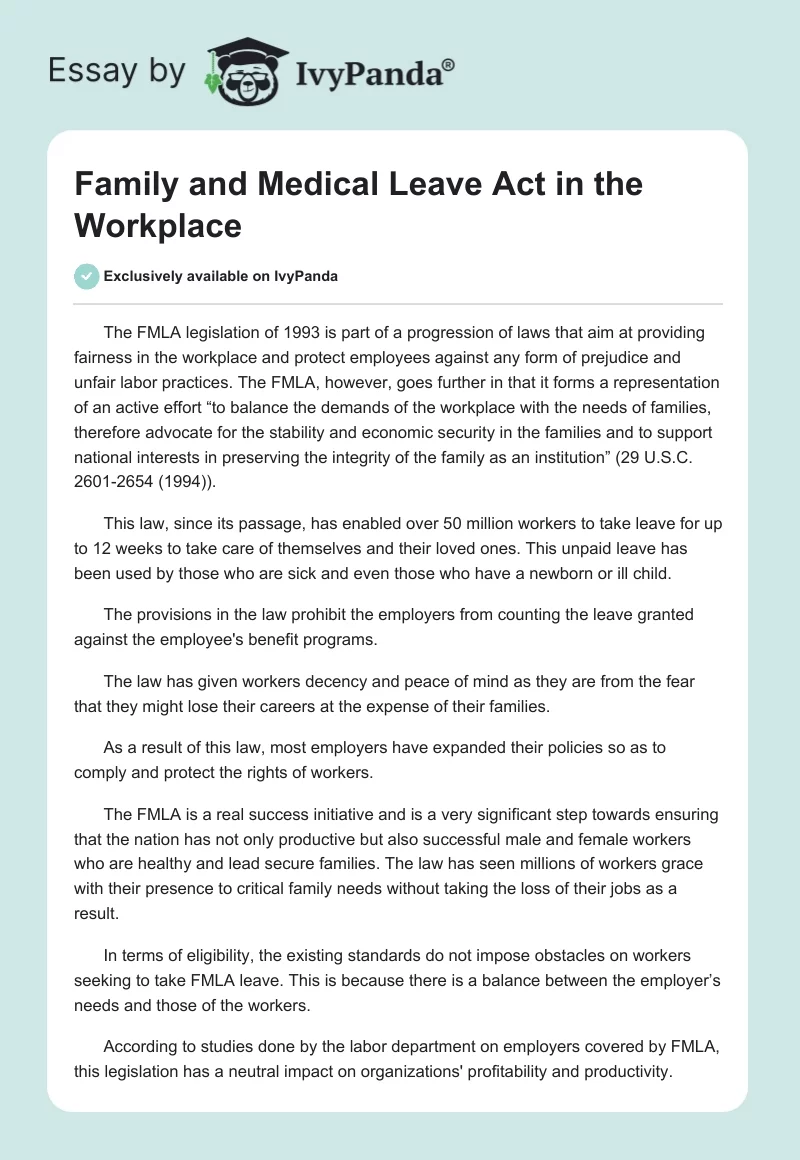 Essay by IvyPanda®

Family and Medical Leave Act in the Workplace

Exclusively available on IvyPanda

The FMLA legislation of 1993 is part of a progression of laws that aim at providing fairness in the workplace and protect employees against any form of prejudice and unfair labor practices. The FMLA, however, goes further in that it forms a representation of an active effort “to balance the demands of the workplace with the needs of families, therefore advocate for the stability and economic security in the families and to support national interests in preserving the integrity of the family as an institution” (29 U.S.C. 2601-2654 (1994)).

This law, since its passage, has enabled over 50 million workers to take leave for up to 12 weeks to take care of themselves and their loved ones. This unpaid leave has been used by those who are sick and even those who have a newborn or ill child.

The provisions in the law prohibit the employers from counting the leave granted against the employee's benefit programs.

The law has given workers decency and peace of mind as they are from the fear that they might lose their careers at the expense of their families.

As a result of this law, most employers have expanded their policies so as to comply and protect the rights of workers.

The FMLA is a real success initiative and is a very significant step towards ensuring that the nation has not only productive but also successful male and female workers who are healthy and lead secure families. The law has seen millions of workers grace with their presence to critical family needs without taking the loss of their jobs as a result.

In terms of eligibility, the existing standards do not impose obstacles on workers seeking to take FMLA leave. This is because there is a balance between the employer’s needs and those of the workers.

According to studies done by the labor department on employers covered by FMLA, this legislation has a neutral impact on organizations' profitability and productivity.